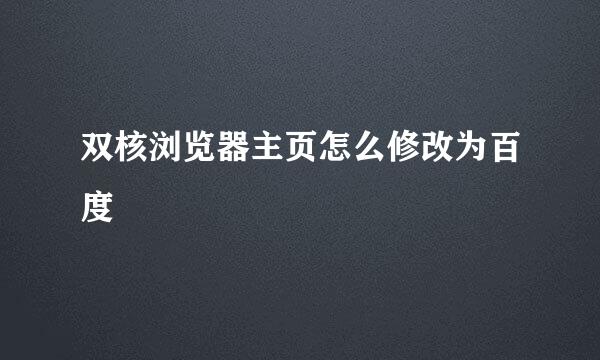 双核浏览器主页怎么修改为百度